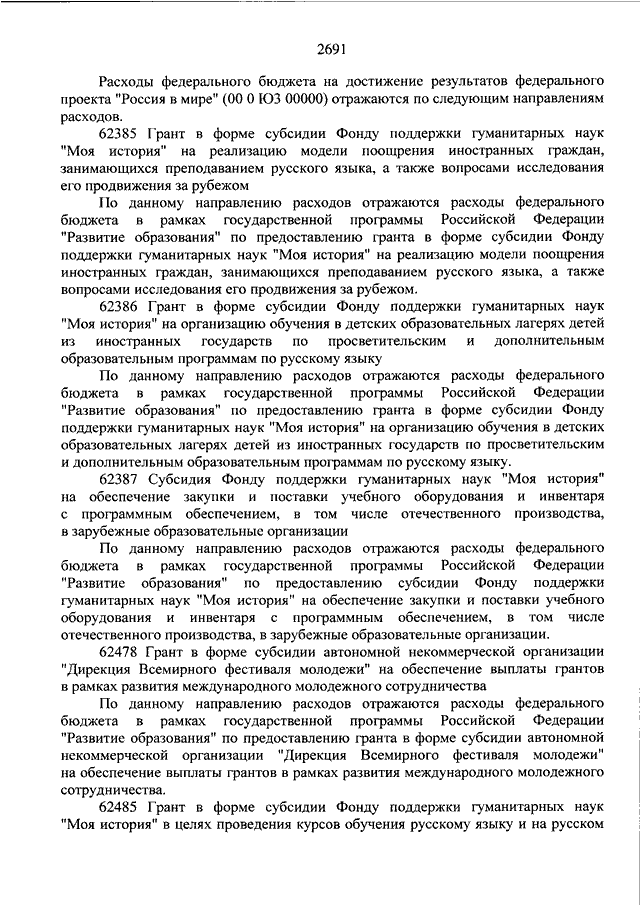 2691

Расходы федерального бюджета на достижение результатов федерального проекта "Россия в мире" (00 0 Ю3 00000) отражаются по следующим направлениям расходов.

62385 Грант в форме субсидии Фонду поддержки гуманитарных наук "Моя история" на реализацию модели поощрения иностранных граждан, занимающихся преподаванием русского языка, а также вопросами исследования его продвижения за рубежом

По данному направлению расходов отражаются расходы федерального бюджета в рамках государственной программы Российской Федерации "Развитие образования" по предоставлению гранта в форме субсидии Фонду поддержки гуманитарных наук "Моя история" на реализацию модели поощрения иностранных граждан, занимающихся преподаванием русского языка, а также вопросами исследования его продвижения за рубежом.

62386 Грант в форме субсидии Фонду поддержки гуманитарных наук "Моя история" на организацию обучения в детских образовательных лагерях детей из иностранных государств по просветительским и дополнительным образовательным программам по русскому языку

По данному направлению расходов отражаются расходы федерального бюджета в рамках государственной программы Российской Федерации "Развитие образования" по предоставлению гранта в форме субсидии Фонду поддержки гуманитарных наук "Моя история" на организацию обучения в детских образовательных лагерях детей из иностранных государств по просветительским и дополнительным образовательным программам по русскому языку.

62387 Субсидия Фонду поддержки гуманитарных наук "Моя история" на обеспечение закупки и поставки учебного оборудования и инвентаря с программным обеспечением, в том числе отечественного производства, в зарубежные образовательные организации

По данному направлению расходов отражаются расходы федерального бюджета в рамках государственной программы Российской Федерации "Развитие образования" по предоставлению субсидии Фонду поддержки гуманитарных наук "Моя история" на обеспечение закупки и поставки учебного оборудования и инвентаря с программным обеспечением, в том числе отечественного производства, в зарубежные образовательные организации.

62478 Грант в форме субсидии автономной некоммерческой организации "Дирекция Всемирного фестиваля молодежи" на обеспечение выплаты грантов в рамках развития международного молодежного сотрудничества

По данному направлению расходов отражаются расходы федерального бюджета в рамках государственной программы Российской Федерации "Развитие образования" по предоставлению гранта в форме субсидии автономной некоммерческой организации "Дирекция Всемирного фестиваля молодежи" на обеспечение выплаты грантов в рамках развития международного молодежного сотрудничества.

62485 Грант в форме субсидии Фонду поддержки гуманитарных наук "Моя история" в целях проведения курсов обучения русскому языку и на русском